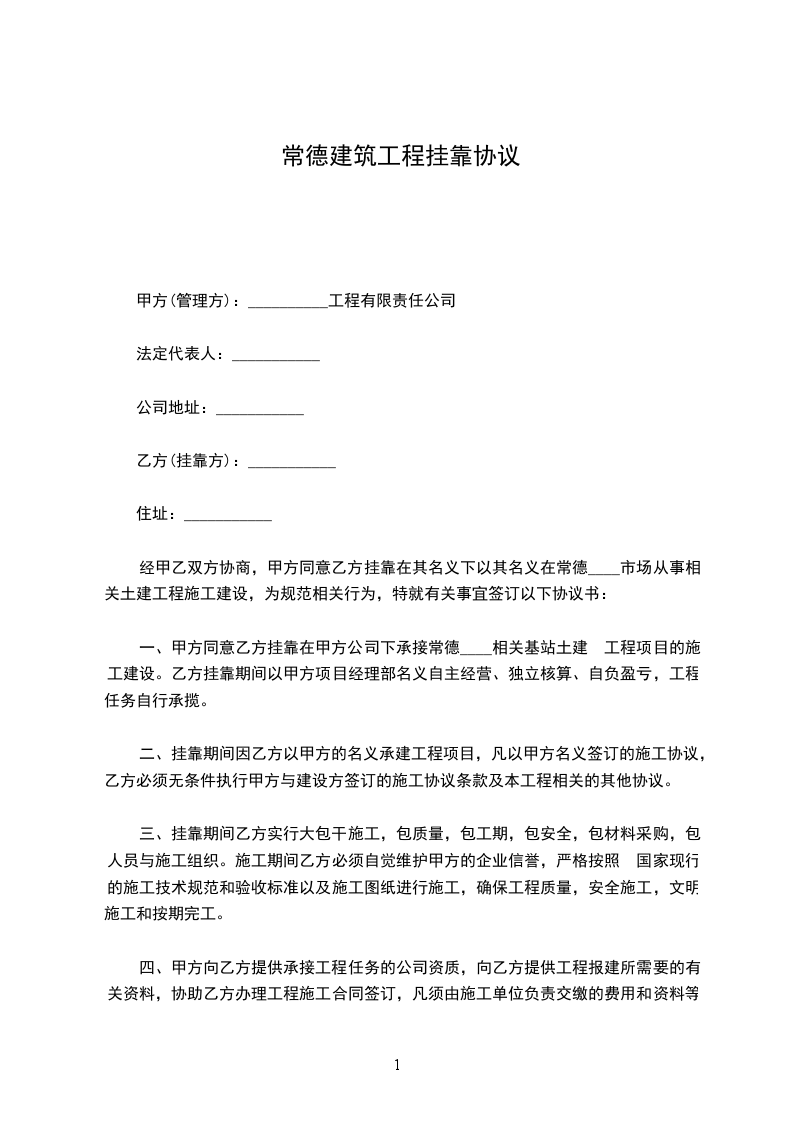 常德建筑工程挂靠协议

甲方(管理方)：__________工程有限责任公司

法定代表人：___________

公司地址：___________

乙方(挂靠方)：___________

住址：___________

经甲乙双方协商，甲方同意乙方挂靠在其名义下以其名义在常德____市场从事相关土建工程施工建设，为规范相关行为，特就有关事宜签订以下协议书：

一、甲方同意乙方挂靠在甲方公司下承接常德____相关基站土建 工程项目的施工建设。乙方挂靠期间以甲方项目经理部名义自主经营、独立核算、自负盈亏，工程任务自行承揽。

二、挂靠期间因乙方以甲方的名义承建工程项目，凡以甲方名义签订的施工协议，乙方必须无条件执行甲方与建设方签订的施工协议条款及本工程相关的其他协议。

三、挂靠期间乙方实行大包干施工，包质量，包工期，包安全，包材料采购，包人员与施工组织。施工期间乙方必须自觉维护甲方的企业信誉，严格按照 国家现行的施工技术规范和验收标准以及施工图纸进行施工，确保工程质量，安全施工，文明施工和按期完工。

四、甲方向乙方提供承接工程任务的公司资质，向乙方提供工程报建所需要的有关资料，协助乙方办理工程施工合同签订，凡须由施工单位负责交缴的费用和资料等

1